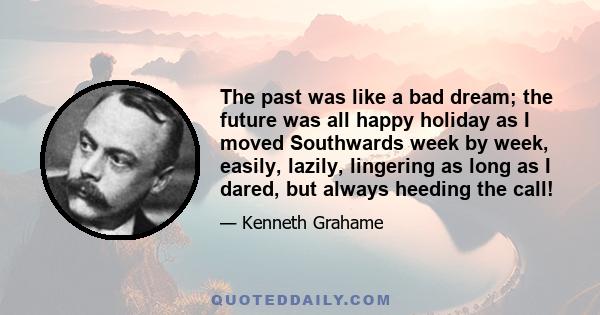 The past was like a bad dream; the future was all happy holiday as I moved Southwards week by week, easily, lazily, lingering as long as I dared, but always heeding the call!

— Kenneth Grahame

QUOTEDDAILY.COM